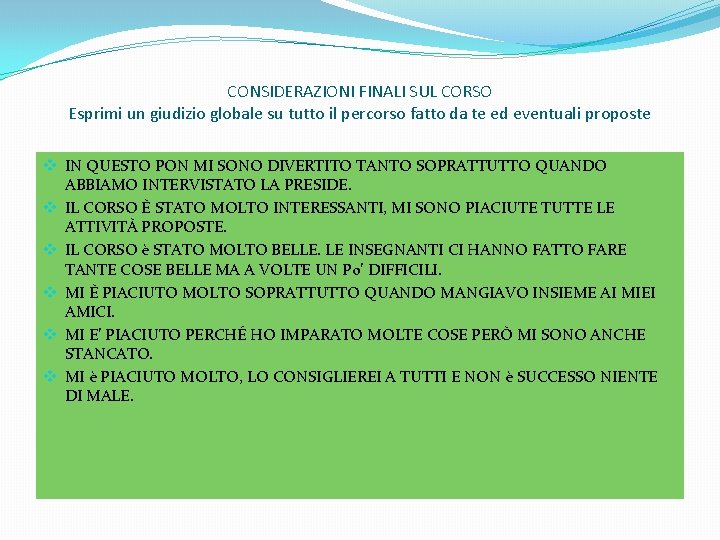 CONSIDERAZIONI FINALI SUL CORSO
Esprimi un giudizio globale su tutto il percorso fatto da te ed eventuali proposte

• IN QUESTO PON MI SONO DIVERTITO TANTO SOPRATTUTTO QUANDO ABBIAMO INTERVISTATO LA PRESIDE.
• IL CORSO È STATO MOLTO INTERESSANTI, MI SONO PIACIUTE TUTTE LE ATTIVITÀ PROPOSTE.
• IL CORSO è STATO MOLTO BELLE. LE INSEGNANTI CI HANNO FATTO FARE TANTE COSE BELLE MA A VOLTE UN Po' DIFFICILI.
• MI È PIACIUTO MOLTO SOPRATTUTTO QUANDO MANGIAVO INSIEME AI MIEI AMICI.
• MI E' PIACIUTO PERCHÉ HO IMPARATO MOLTE COSE PERÒ MI SONO ANCHE STANCATO.
• MI è PIACIUTO MOLTO, LO CONSIGLIEREI A TUTTI E NON è SUCCESSO NIENTE DI MALE.